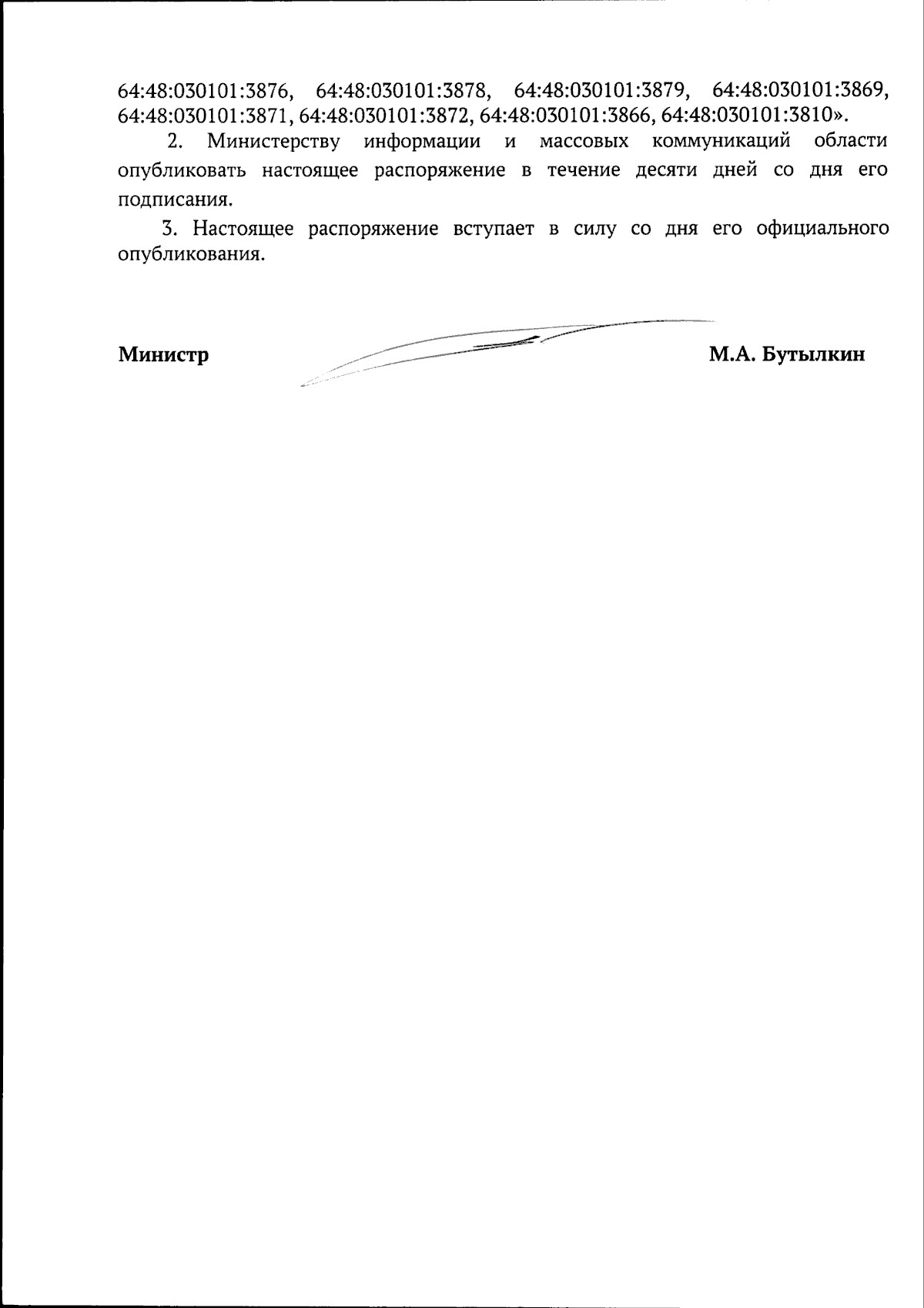 64:48:030101:3876, 64:48:030101:3878, 64:48:030101:3879, 64:48:030101:3869, 64:48:030101:3871, 64:48:030101:3872, 64:48:030101:3866, 64:48:030101:3810».

2. Министерству информации и массовых коммуникаций области опубликовать настоящее распоряжение в течение десяти дней со дня его подписания.

3. Настоящее распоряжение вступает в силу со дня его официального опубликования.

Министр М.А. Бутылкин